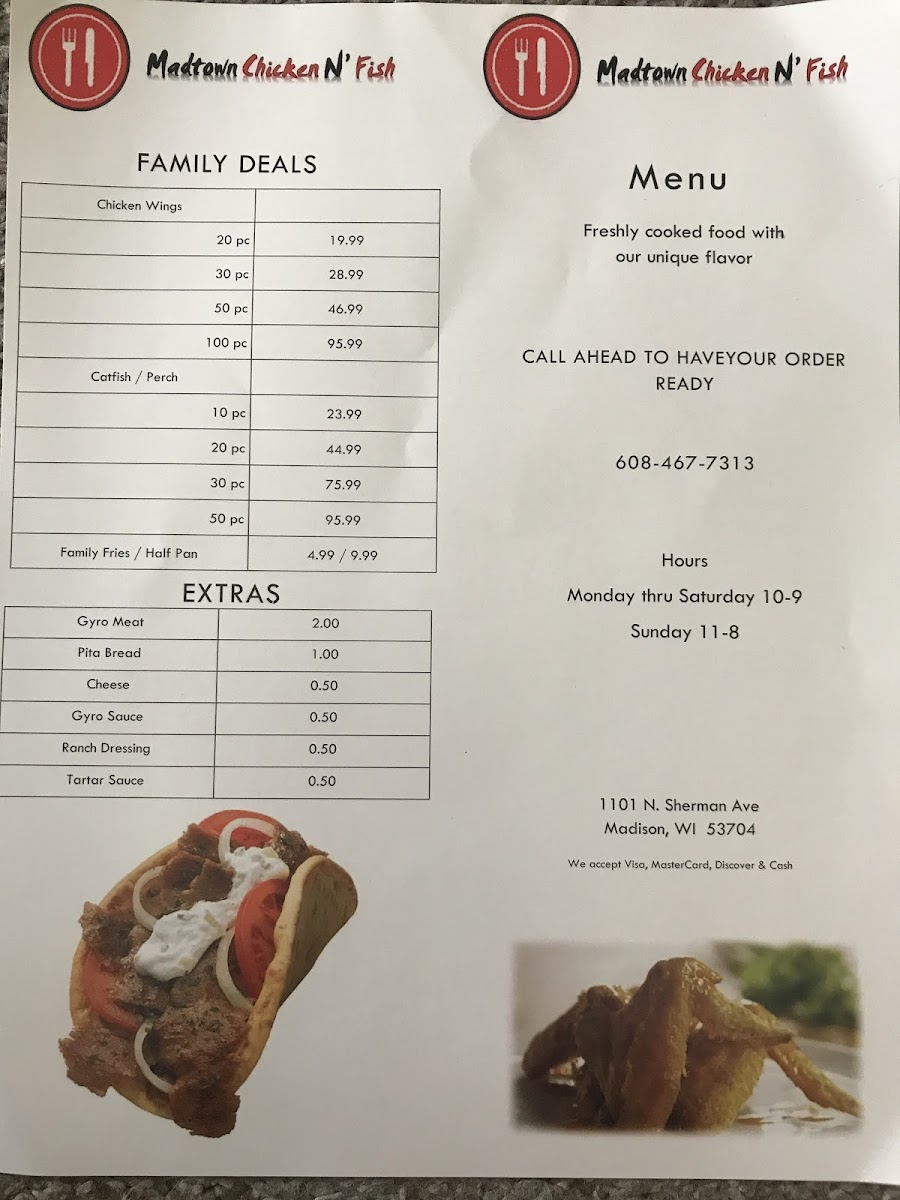 Madtown Chicken N' Fish

FAMILY DEALS

| Chicken Wings | |
|---|---|
| 20 pc | 19.99 |
| 30 pc | 28.99 |
| 50 pc | 46.99 |
| 100 pc | 95.99 |
| Catfish / Perch | |
| 10 pc | 23.99 |
| 20 pc | 44.99 |
| 30 pc | 75.99 |
| 50 pc | 95.99 |
| Family Fries / Half Pan | 4.99 / 9.99 |

EXTRAS

| Gyro Meat | 2.00 |
|---|---|
| Pita Bread | 1.00 |
| Cheese | 0.50 |
| Gyro Sauce | 0.50 |
| Ranch Dressing | 0.50 |
| Tartar Sauce | 0.50 |

Madtown Chicken N' Fish

Menu

Freshly cooked food with our unique flavor

CALL AHEAD TO HAVEYOUR ORDER READY

608-467-7313

Hours

Monday thru Saturday 10-9

Sunday 11-8

1101 N. Sherman Ave
Madison, WI 53704

We accept Visa, MasterCard, Discover & Cash